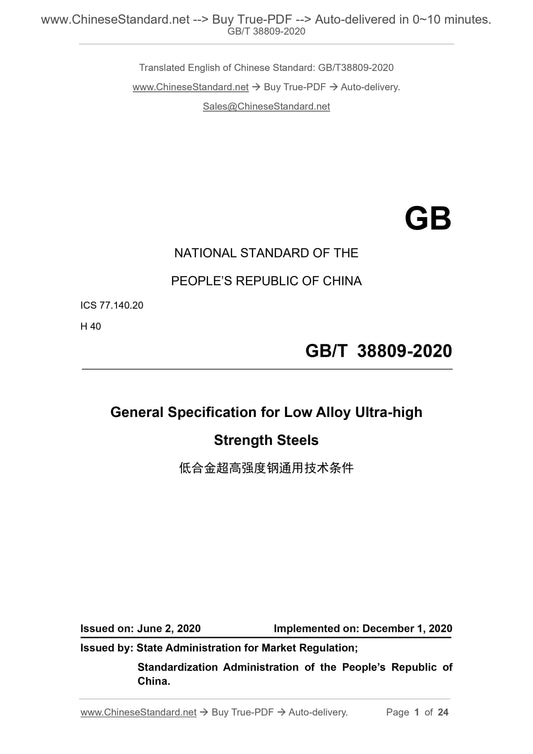 www.ChineseStandard.net --> Buy True-PDF --> Auto-delivered in 0~10 minutes.
GB/T 38809-2020

Translated English of Chinese Standard: GB/T38809-2020

www.ChineseStandard.net → Buy True-PDF → Auto-delivery.

Sales@ChineseStandard.net

GB

NATIONAL STANDARD OF THE

PEOPLE'S REPUBLIC OF CHINA

ICS 77.140.20

H 40

GB/T 38809-2020

General Specification for Low Alloy Ultra-high Strength Steels

低合金超高强度钢通用技术条件

Issued on: June 2, 2020 Implemented on: December 1, 2020

Issued by: State Administration for Market Regulation;

Standardization Administration of the People's Republic of China.

www.ChineseStandard.net → Buy True-PDF → Auto-delivery. Page 1 of 24